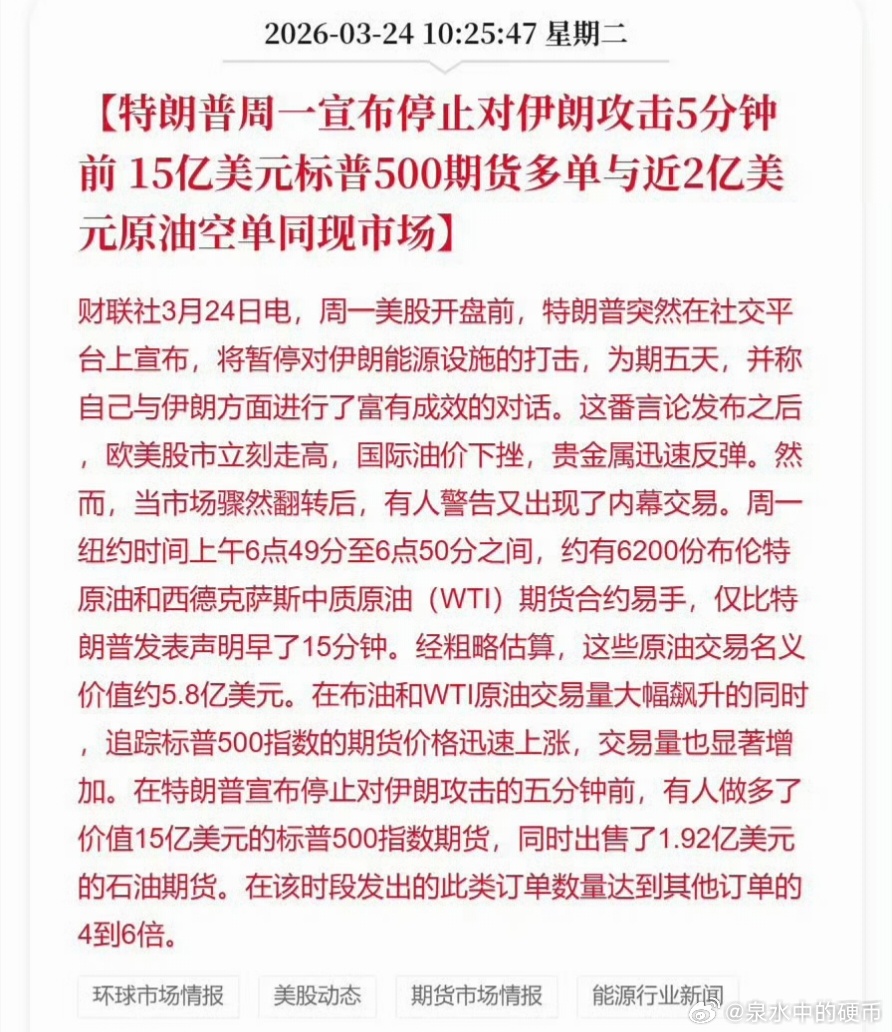 2026-03-24 10:25:47 星期二

【特朗普周一宣布停止对伊朗攻击5分钟前 15亿美元标普500期货多单与近2亿美元原油空单同现市场】

财联社3月24日电，周一美股开盘前，特朗普突然在社交平台上宣布，将暂停对伊朗能源设施的打击，为期五天，并称自己与伊朗方面进行了富有成效的对话。这番言论发布之后，欧美股市立刻走高，国际油价下挫，贵金属迅速反弹。然而，当市场骤然翻转后，有人警告又出现了内幕交易。周一纽约时间上午6点49分至6点50分之间，约有6200份布伦特原油和西德克萨斯中质原油（WTI）期货合约易手，仅比特朗普发表声明早了15分钟。经粗略估算，这些原油交易名义价值约5.8亿美元。在布油和WTI原油交易量大幅飙升的同时，追踪标普500指数的期货价格迅速上涨，交易量也显著增加。在特朗普宣布停止对伊朗攻击的五分钟前，有人做多了价值15亿美元的标普500指数期货，同时出售了1.92亿美元的石油期货。在该时段发出的此类订单数量达到其他订单的4到6倍。

环球市场情报 美股动态 期货市场情报 能源行业新闻

@泉水中的硬币